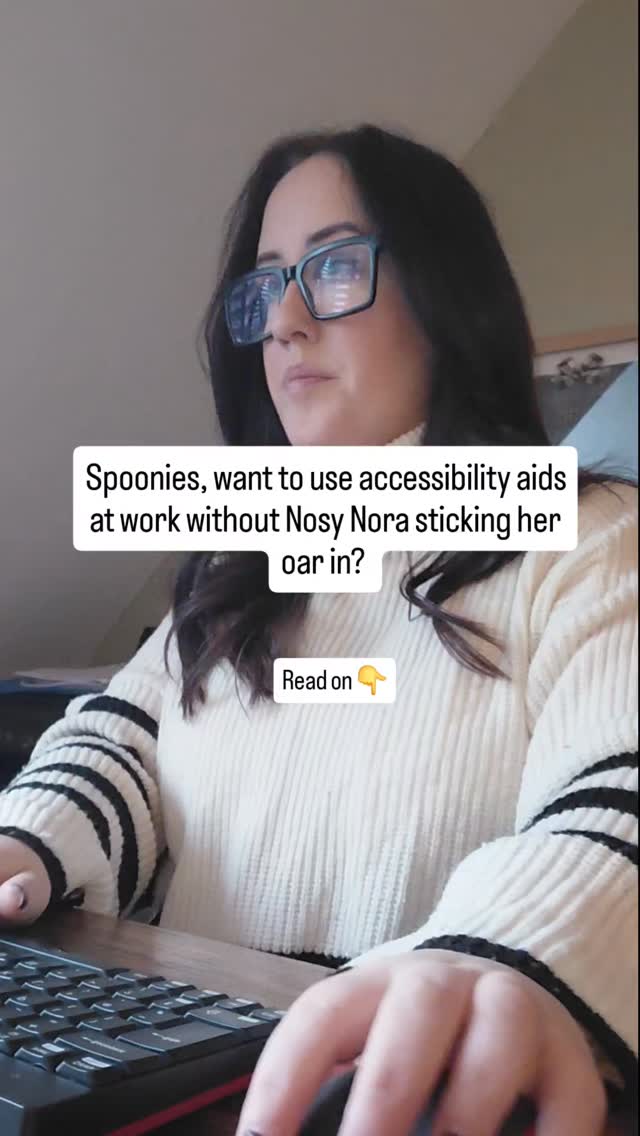 Spoonies, want to use accessibility aids at work without Nosy Nora sticking her oar in?

Read on 👇